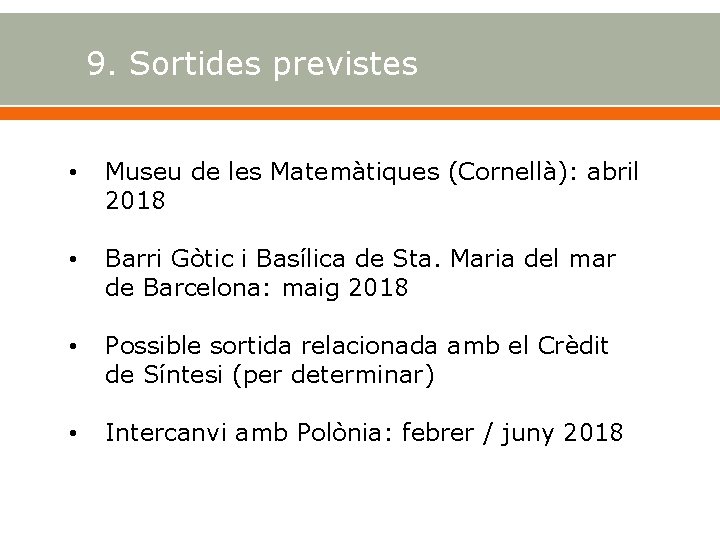 9. Sortides previstes

• Museu de les Matemàtiques (Cornellà): abril 2018

• Barri Gòtic i Basílica de Sta. Maria del mar de Barcelona: maig 2018

• Possible sortida relacionada amb el Crèdit de Síntesi (per determinar)

• Intercanvi amb Polònia: febrer / juny 2018